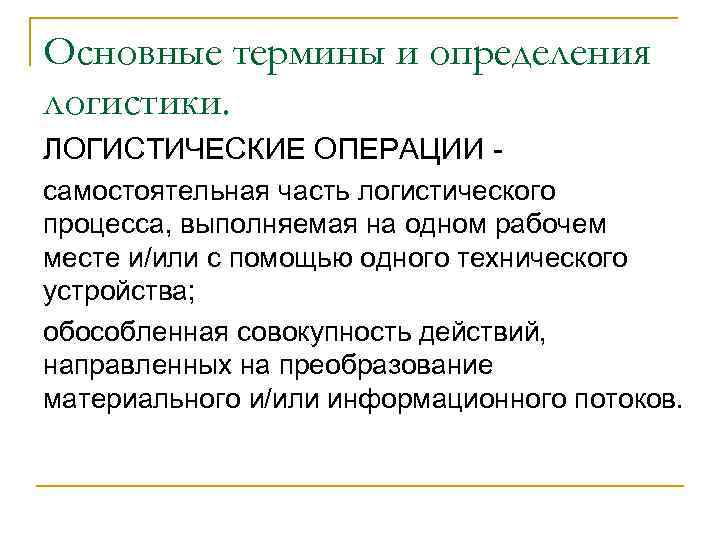 Основные термины и определения логистики.

ЛОГИСТИЧЕСКИЕ ОПЕРАЦИИ -

самостоятельная часть логистического процесса, выполняемая на одном рабочем месте и/или с помощью одного технического устройства;

обособленная совокупность действий, направленных на преобразование материального и/или информационного потоков.